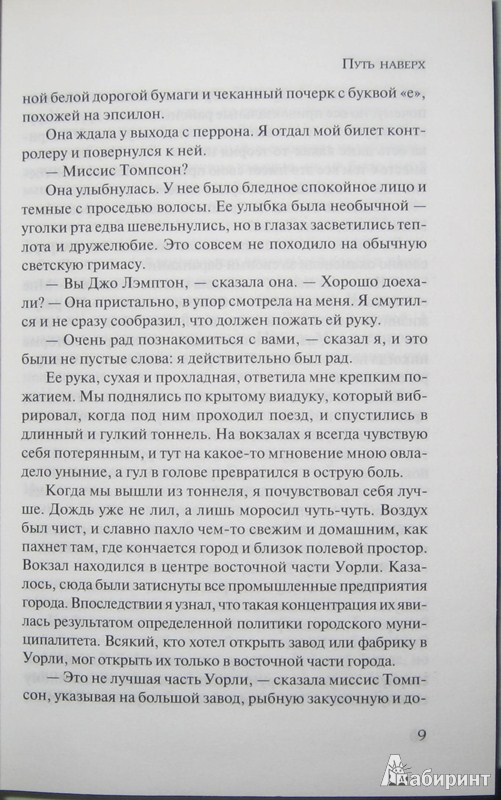 Путь наверх

ной белой дорогой бумаги и чеканный почерк с буквой «е», похожей на эпсилон.

Она ждала у выхода с перрона. Я отдал мой билет контролеру и повернулся к ней.

— Миссис Томпсон?

Она улыбнулась. У нее было бледное спокойное лицо и темные с проседью волосы. Ее улыбка была необычной — уголки рта едва шевельнулись, но в глазах засветились теплота и дружелюбие. Это совсем не походило на обычную светскую гримасу.

— Вы Джо Лэмптон, — сказала она. — Хорошо доехали? — Она пристально, в упор смотрела на меня. Я смутился и не сразу сообразил, что должен пожать ей руку.

— Очень рад познакомиться с вами, — сказал я, и это были не пустые слова: я действительно был рад.

Ее рука, сухая и прохладная, ответила мне крепким пожатием. Мы поднялись по крытому виадуку, который вибрировал, когда под ним проходил поезд, и спустились в длинный и гулкий тоннель. На вокзалах я всегда чувствую себя потерянным, и тут на какое-то мгновение мною овладело уныние, а гул в голове превратился в острую боль.

Когда мы вышли из тоннеля, я почувствовал себя лучше. Дождь уже не лил, а лишь моросил чуть-чуть. Воздух был чист, и славно пахло чем-то свежим и домашним, как пахнет там, где кончается город и близок полевой простор. Вокзал находился в центре восточной части Уорли. Казалось, сюда были затиснуты все промышленные предприятия города. Впоследствии я узнал, что такая концентрация их явилась результатом определенной политики городского муниципалитета. Всякий, кто хотел открыть завод или фабрику в Уорли, мог открыть их только в восточной части города.

— Это не лучшая часть Уорли, — сказала миссис Томпсон, указывая на большой завод, рыбную закусочную и до-

9

Лабиринт